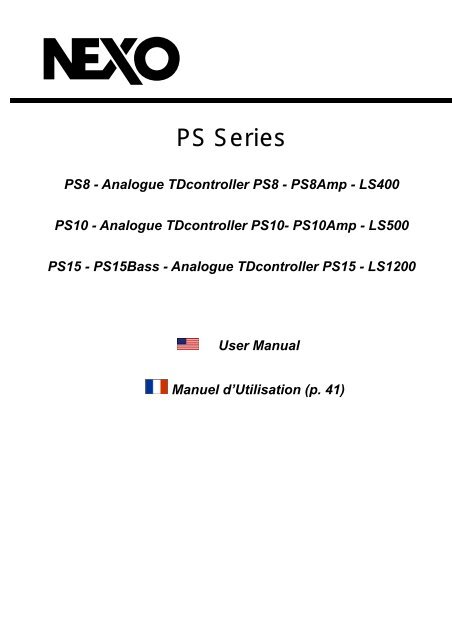 NEXO

PS Series

PS8 - Analogue TDcontroller PS8 - PS8Amp - LS400

PS10 - Analogue TDcontroller PS10- PS10Amp - LS500

PS15 - PS15Bass - Analogue TDcontroller PS15 - LS1200

User Manual

Manuel d'Utilisation (p. 41)